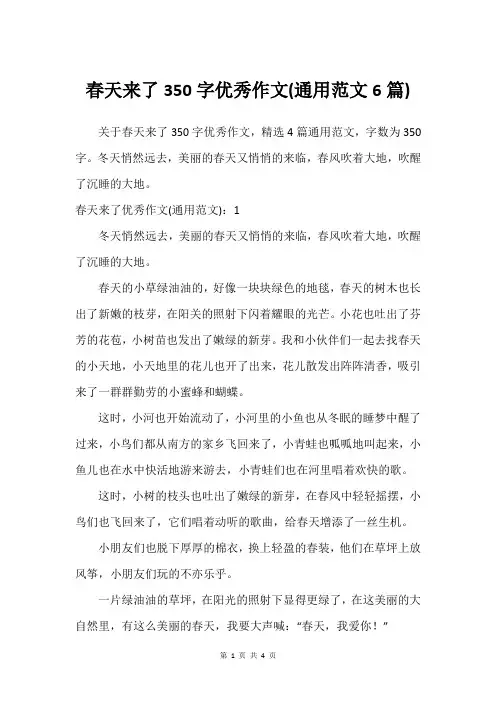 春天来了 350 字优秀作文(通用范文 6 篇)

关于春天来了 350 字优秀作文，精选 4 篇通用范文，字数为 350 字。冬天悄然远去，美丽的春天又悄悄的来临，春风吹着大地，吹醒了沉睡的大地。

春天来了优秀作文(通用范文)：1

冬天悄然远去，美丽的春天又悄悄的来临，春风吹着大地，吹醒了沉睡的大地。

春天的小草绿油油的，好像一块块绿色的地毯，春天的树木也长出了新嫩的枝芽，在阳关的照射下闪着耀眼的光芒。小花也吐出了芬芳的花苞，小树苗也发出了嫩绿的新芽。我和小伙伴们一起去找春天的小天地，小天地里的花儿也开了出来，花儿散发出阵阵清香，吸引来了一群群勤劳的小蜜蜂和蝴蝶。

这时，小河也开始流动了，小河里的小鱼也从冬眠的睡梦中醒了过来，小鸟们都从南方的家乡飞回来了，小青蛙也呱呱地叫起来，小鱼儿也在水中快活地游来游去，小青蛙们也在河里唱着欢快的歌。

这时，小树的枝头也吐出了嫩绿的新芽，在春风中轻轻摇摆，小鸟们也飞回来了，它们唱着动听的歌曲，给春天增添了一丝生机。

小朋友们也脱下厚厚的棉衣，换上轻盈的春装，他们在草坪上放风筝，小朋友们玩的不亦乐乎。

一片绿油油的草坪，在阳光的照射下显得更绿了，在这美丽的大自然里，有这么美丽的春天，我要大声喊："春天，我爱你！"

第 1 页 共 4 页